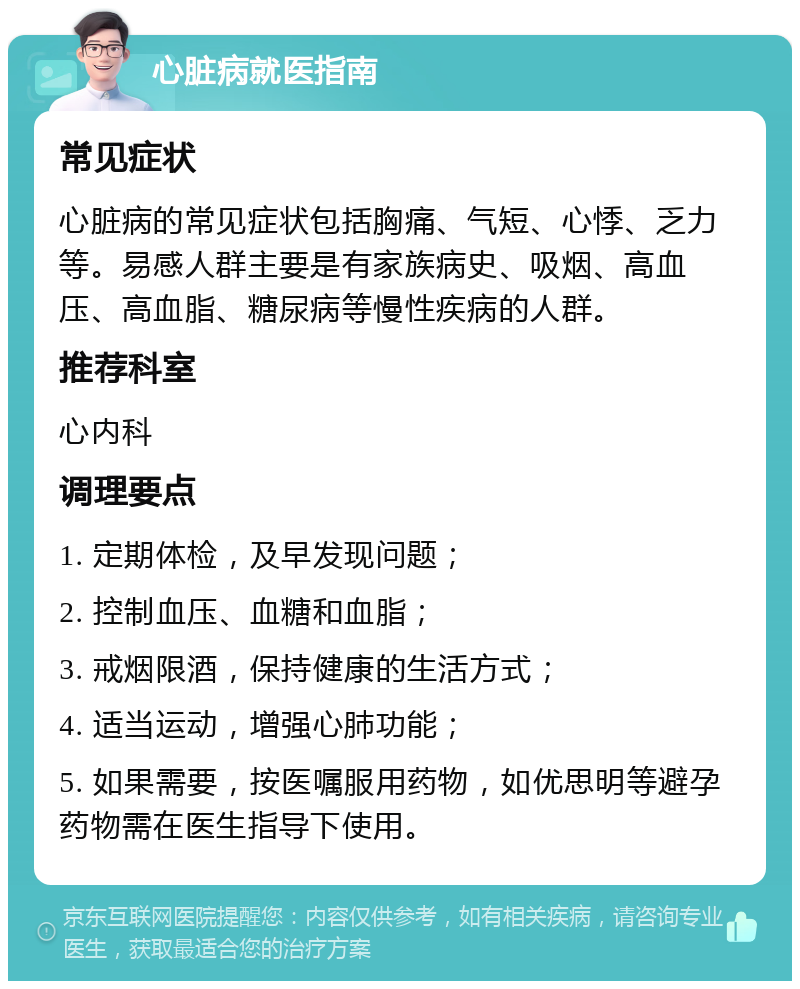 心脏病就医指南

常见症状

心脏病的常见症状包括胸痛、气短、心悸、乏力等。易感人群主要是有家族病史、吸烟、高血压、高血脂、糖尿病等慢性疾病的人群。

推荐科室

心内科

调理要点

1. 定期体检，及早发现问题；

2. 控制血压、血糖和血脂；

3. 戒烟限酒，保持健康的生活方式；

4. 适当运动，增强心肺功能；

5. 如果需要，按医嘱服用药物，如优思明等避孕药物需在医生指导下使用。

京东互联网医院提醒您：内容仅供参考，如有相关疾病，请咨询专业医生，获取最适合您的治疗方案